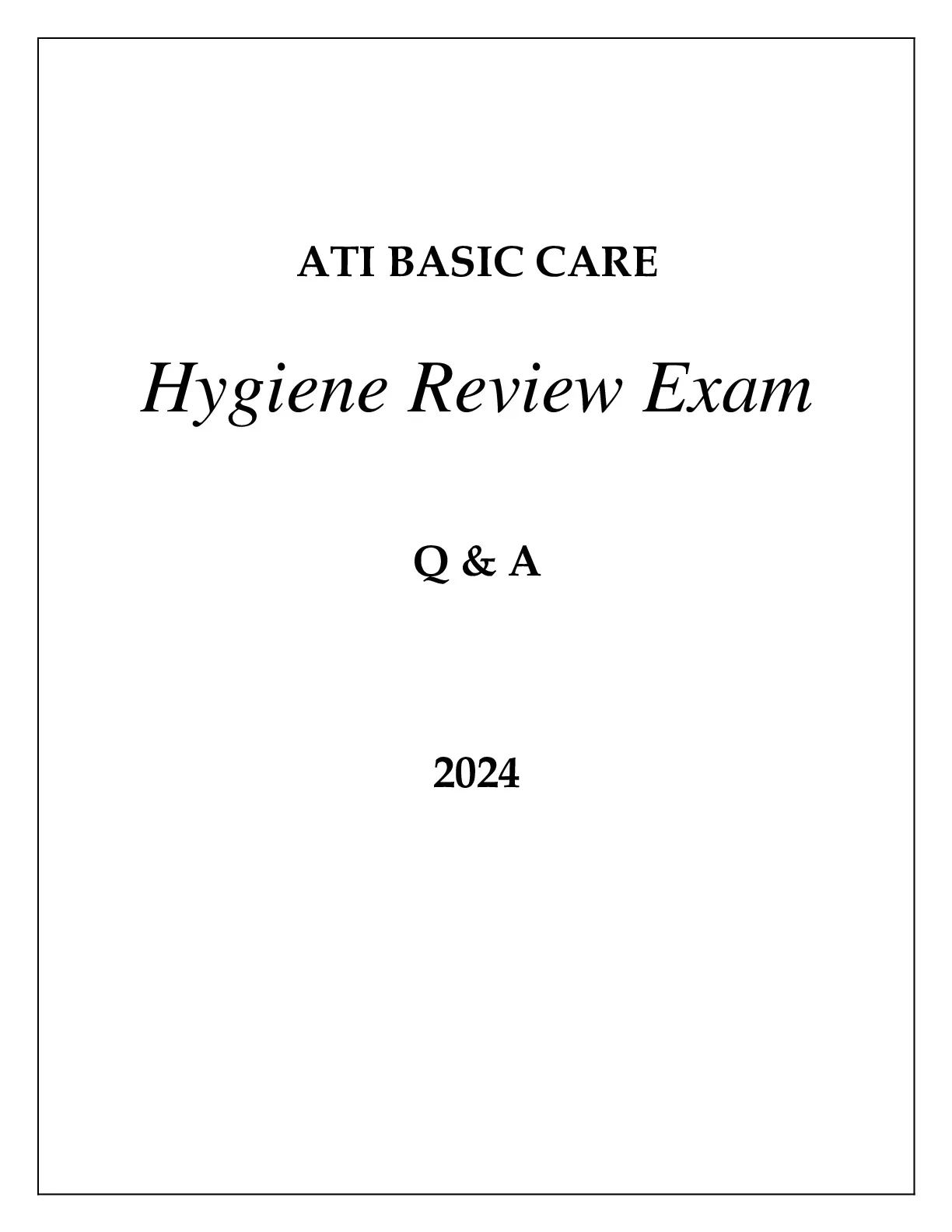 ATI BASIC CARE

Hygiene Review Exam

Q & A

2024